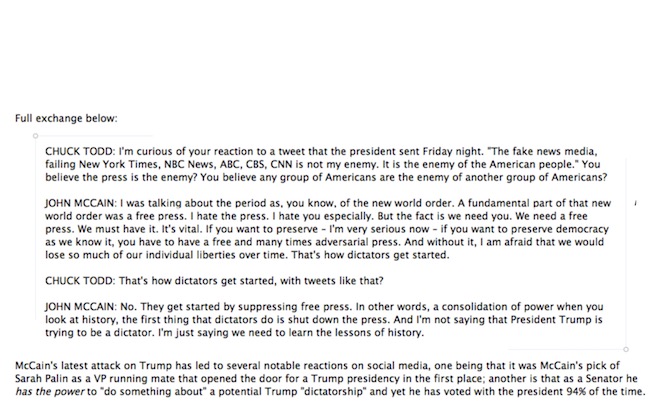 Full exchange below:

CHUCK TODD: I'm curious of your reaction to a tweet that the president sent Friday night. "The fake news media, failing New York Times, NBC News, ABC, CBS, CNN is not my enemy. It is the enemy of the American people." You believe the press is the enemy? You believe any group of Americans are the enemy of another group of Americans?

JOHN MCCAIN: I was talking about the period as, you know, of the new world order. A fundamental part of that new world order was a free press. I hate the press. I hate you especially. But the fact is we need you. We need a free press. We must have it. It's vital. If you want to preserve - I'm very serious now - if you want to preserve democracy as we know it, you have to have a free and many times adversarial press. And without it, I am afraid that we would lose so much of our individual liberties over time. That's how dictators get started.

CHUCK TODD: That's how dictators get started, with tweets like that?

JOHN MCCAIN: No. They get started by suppressing free press. In other words, a consolidation of power when you look at history, the first thing that dictators do is shut down the press. And I'm not saying that President Trump is trying to be a dictator. I'm just saying we need to learn the lessons of history.

McCain's latest attack on Trump has led to several notable reactions on social media, one being that it was McCain's pick of Sarah Palin as a VP running mate that opened the door for a Trump presidency in the first place; another is that as a Senator he has the power to "do something about" a potential Trump "dictatorship" and yet he has voted with the president 94% of the time.